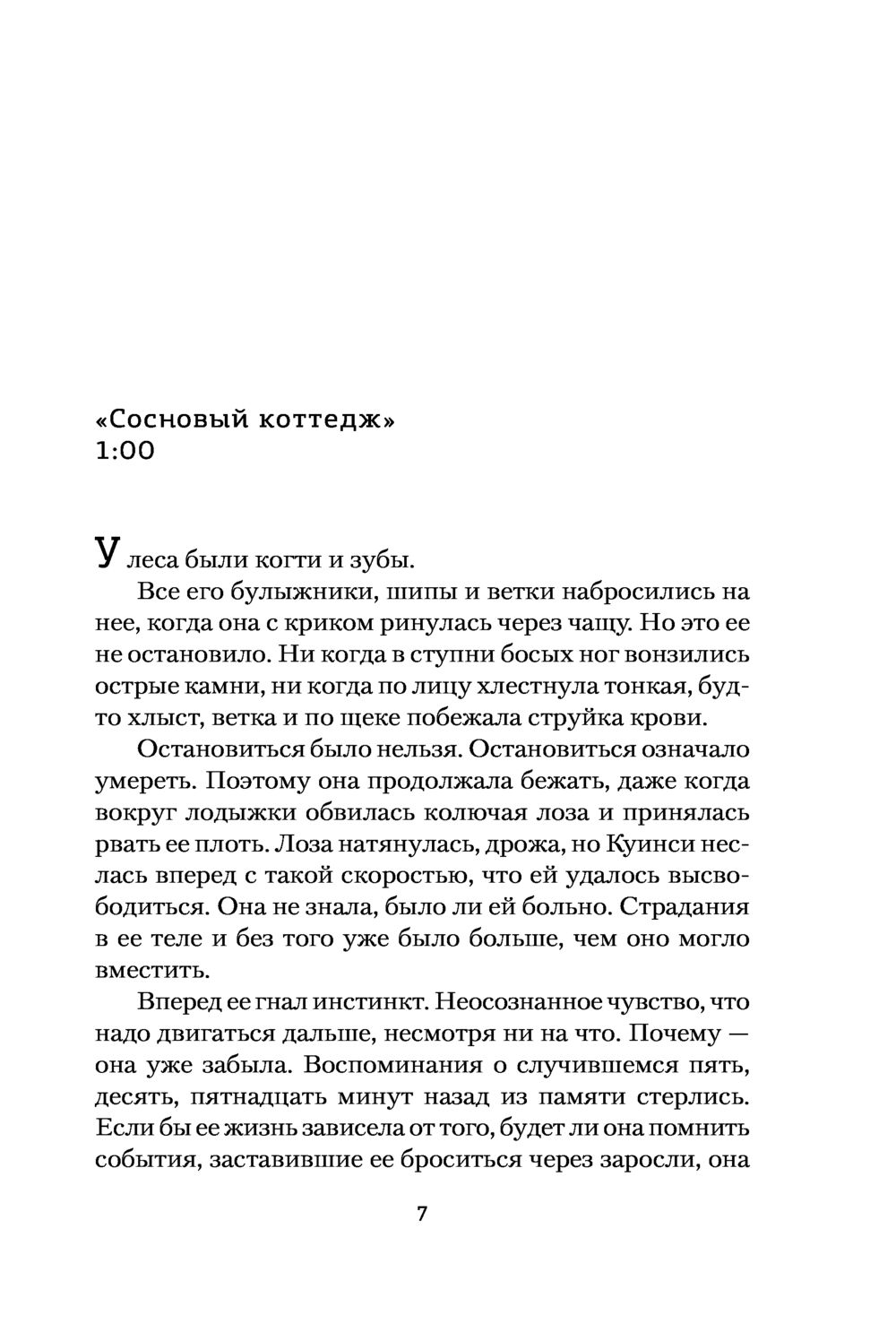 «Сосновый коттедж»
1:00

У леса были когти и зубы.

Все его булыжники, шипы и ветки набросились на нее, когда она с криком ринулась через чащу. Но это ее не остановило. Ни когда в ступни босых ног вонзились острые камни, ни когда по лицу хлестнула тонкая, будто хлыст, ветка и по щеке побежала струйка крови.

Остановиться было нельзя. Остановиться означало умереть. Поэтому она продолжала бежать, даже когда вокруг лодыжки обвилась колючая лоза и принялась рвать ее плоть. Лоза натянулась, дрожа, но Куинси неслась вперед с такой скоростью, что ей удалось высвободиться. Она не знала, было ли ей больно. Страдания в ее теле и без того уже было больше, чем оно могло вместить.

Вперед ее гнал инстинкт. Неосознанное чувство, что надо двигаться дальше, несмотря ни на что. Почему — она уже забыла. Воспоминания о случившемся пять, десять, пятнадцать минут назад из памяти стерлись. Если бы ее жизнь зависела от того, будет ли она помнить события, заставившие ее броситься через заросли, она

7